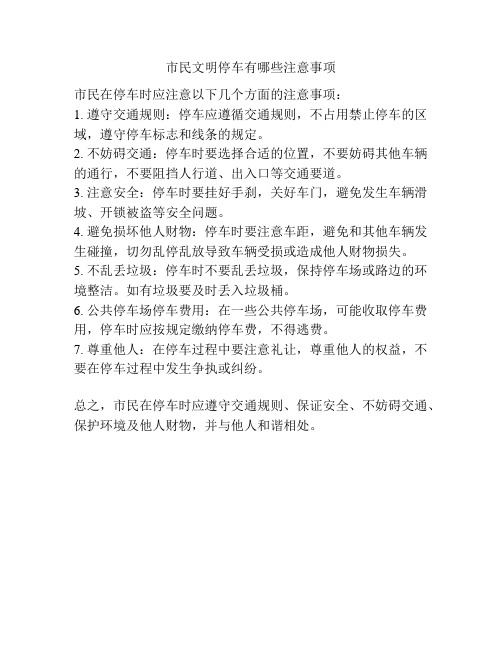 市民文明停车有哪些注意事项

市民在停车时应注意以下几个方面的注意事项：

1. 遵守交通规则：停车应遵循交通规则，不占用禁止停车的区域，遵守停车标志和线条的规定。

2. 不妨碍交通：停车时要选择合适的位置，不要妨碍其他车辆的通行，不要阻挡人行道、出入口等交通要道。

3. 注意安全：停车时要挂好手刹，关好车门，避免发生车辆滑坡、开锁被盗等安全问题。

4. 避免损坏他人财物：停车时要注意车距，避免和其他车辆发生碰撞，切勿乱停乱放导致车辆受损或造成他人财物损失。

5. 不乱丢垃圾：停车时不要乱丢垃圾，保持停车场或路边的环境整洁。如有垃圾要及时丢入垃圾桶。

6. 公共停车场停车费用：在一些公共停车场，可能收取停车费用，停车时应按规定缴纳停车费，不得逃费。

7. 尊重他人：在停车过程中要注意礼让，尊重他人的权益，不要在停车过程中发生争执或纠纷。

总之，市民在停车时应遵守交通规则、保证安全、不妨碍交通、保护环境及他人财物，并与他人和谐相处。